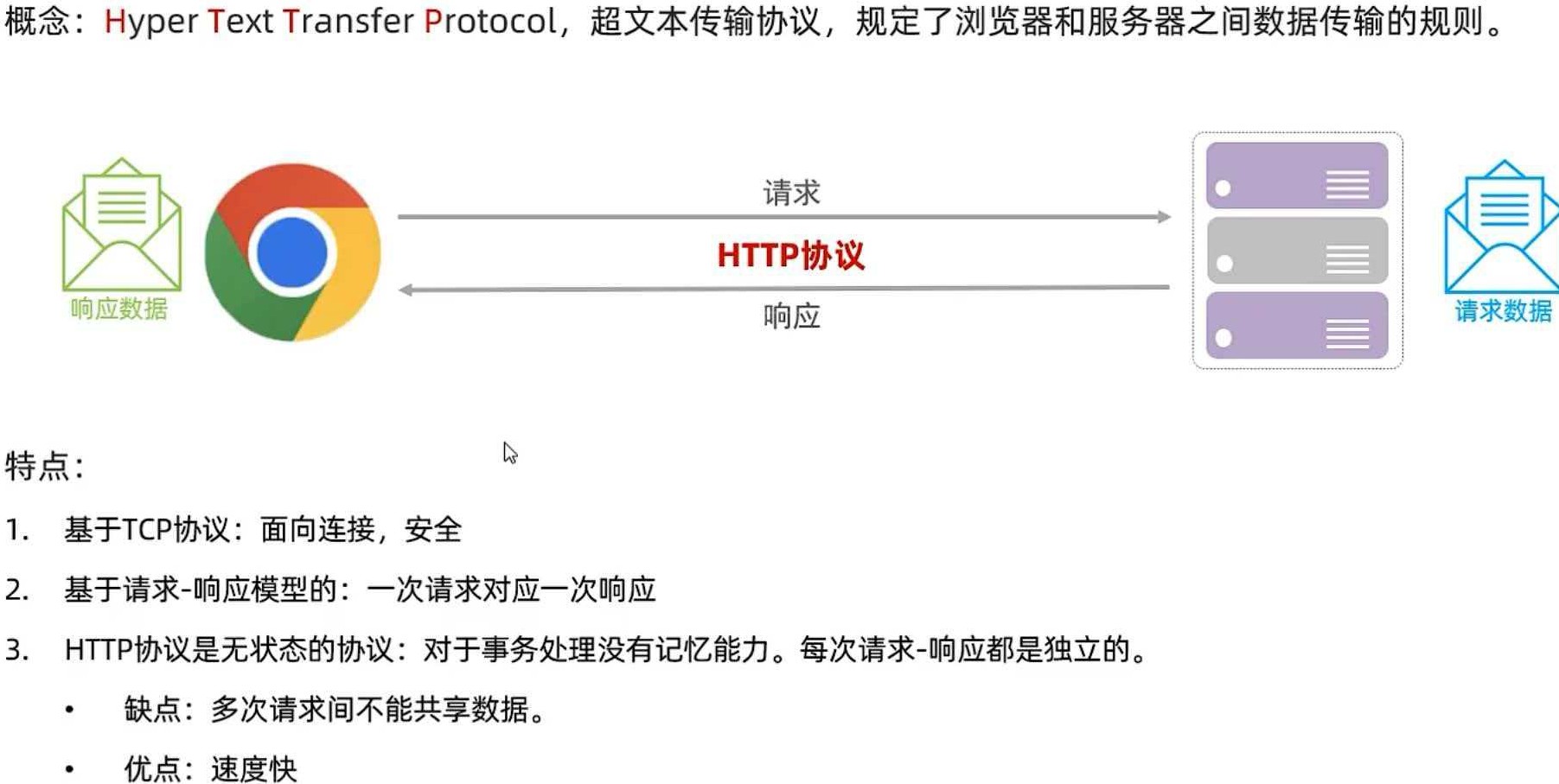 概念：Hyper Text Transfer Protocol，超文本传输协议，规定了浏览器和服务器之间数据传输的规则。

响应数据

请求

HTTP协议

响应

请求数据

特点：

1. 基于TCP协议：面向连接，安全

2. 基于请求-响应模型的：一次请求对应一次响应

3. HTTP协议是无状态的协议：对于事务处理没有记忆能力。每次请求-响应都是独立的。

• 缺点：多次请求间不能共享数据。

• 优点：速度快